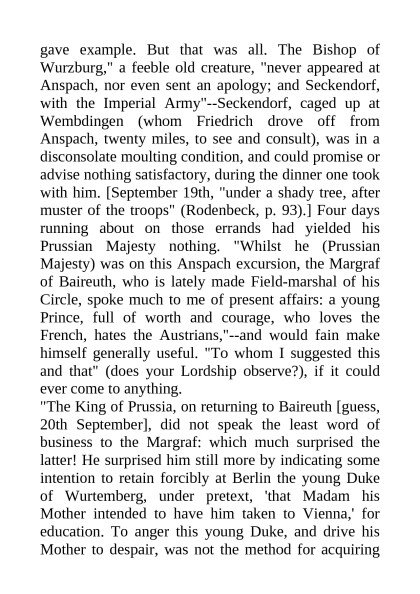 gave example. But that was all. The Bishop of Wurzburg," a feeble old creature, "never appeared at Anspach, nor even sent an apology; and Seckendorf, with the Imperial Army"--Seckendorf, caged up at Wembdingen (whom Friedrich drove off from Anspach, twenty miles, to see and consult), was in a disconsolate moulting condition, and could promise or advise nothing satisfactory, during the dinner one took with him. [September 19th, "under a shady tree, after muster of the troops" (Rodenbeck, p. 93).] Four days running about on those errands had yielded his Prussian Majesty nothing. "Whilst he (Prussian Majesty) was on this Anspach excursion, the Margraf of Baireuth, who is lately made Field-marshal of his Circle, spoke much to me of present affairs: a young Prince, full of worth and courage, who loves the French, hates the Austrians,"--and would fain make himself generally useful. "To whom I suggested this and that" (does your Lordship observe?), if it could ever come to anything.
"The King of Prussia, on returning to Baireuth [guess, 20th September], did not speak the least word of business to the Margraf: which much surprised the latter! He surprised him still more by indicating some intention to retain forcibly at Berlin the young Duke of Wurtemberg, under pretext, 'that Madam his Mother intended to have him taken to Vienna,' for education. To anger this young Duke, and drive his Mother to despair, was not the method for acquiring